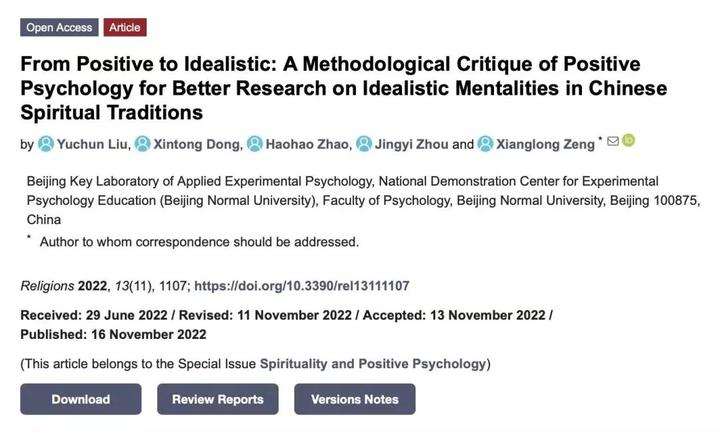 Open Access Article

From Positive to Idealistic: A Methodological Critique of Positive Psychology for Better Research on Idealistic Mentalities in Chinese Spiritual Traditions

by Yuchun Liu, Xintong Dong, Haohao Zhao, Jingyi Zhou and Xianglong Zeng *

Beijing Key Laboratory of Applied Experimental Psychology, National Demonstration Center for Experimental Psychology Education (Beijing Normal University), Faculty of Psychology, Beijing Normal University, Beijing 100875, China

* Author to whom correspondence should be addressed.

Religions 2022, 13(11), 1107; https://doi.org/10.3390/rel13111107

Received: 29 June 2022 / Revised: 11 November 2022 / Accepted: 13 November 2022 / Published: 16 November 2022

(This article belongs to the Special Issue Spirituality and Positive Psychology)

Download Review Reports Versions Notes